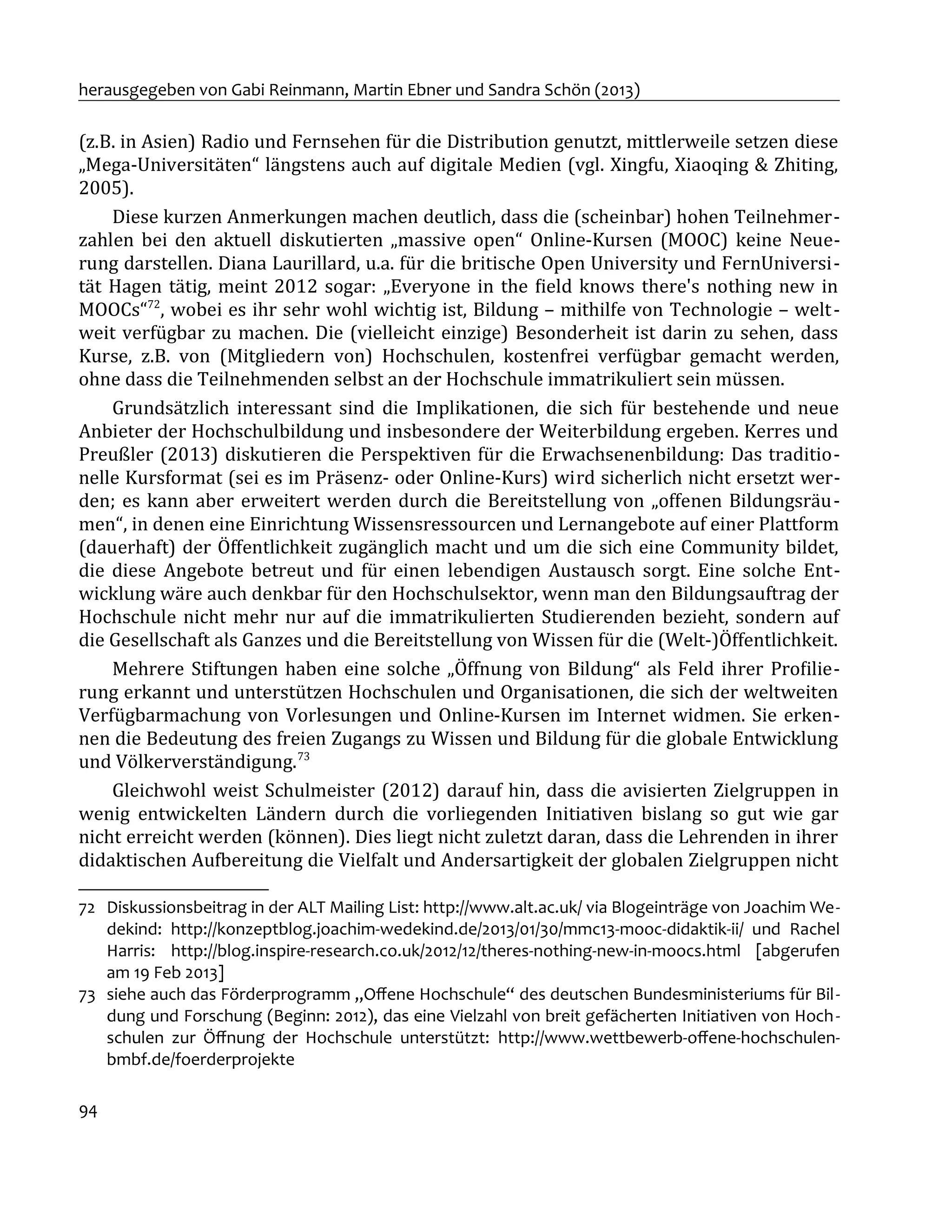 herausgegeben von Gabi Reinmann, Martin Ebner und Sandra Schön (2013)

(z.B. in Asien) Radio und Fernsehen für die Distribution genutzt, mittlerweile setzen diese „Mega-Universitäten“ längstens auch auf digitale Medien (vgl. Xingfu, Xiaoqing & Zhiting, 2005).

Diese kurzen Anmerkungen machen deutlich, dass die (scheinbar) hohen Teilnehmerzahlen bei den aktuell diskutierten „massive open“ Online-Kursen (MOOC) keine Neuerung darstellen. Diana Laurillard, u.a. für die britische Open University und FernUniversität Hagen tätig, meint 2012 sogar: „Everyone in the field knows there's nothing new in MOOCs“$^{72}$, wobei es ihr sehr wohl wichtig ist, Bildung – mithilfe von Technologie – weltweit verfügbar zu machen. Die (vielleicht einzige) Besonderheit ist darin zu sehen, dass Kurse, z.B. von (Mitgliedern von) Hochschulen, kostenfrei verfügbar gemacht werden, ohne dass die Teilnehmenden selbst an der Hochschule immatrikuliert sein müssen.

Grundsätzlich interessant sind die Implikationen, die sich für bestehende und neue Anbieter der Hochschulbildung und insbesondere der Weiterbildung ergeben. Kerres und Preußler (2013) diskutieren die Perspektiven für die Erwachsenenbildung: Das traditionelle Kursformat (sei es im Präsenz- oder Online-Kurs) wird sicherlich nicht ersetzt werden; es kann aber erweitert werden durch die Bereitstellung von „offenen Bildungsräumen“, in denen eine Einrichtung Wissensressourcen und Lernangebote auf einer Plattform (dauerhaft) der Öffentlichkeit zugänglich macht und um die sich eine Community bildet, die diese Angebote betreut und für einen lebendigen Austausch sorgt. Eine solche Entwicklung wäre auch denkbar für den Hochschulsektor, wenn man den Bildungsauftrag der Hochschule nicht mehr nur auf die immatrikulierten Studierenden bezieht, sondern auf die Gesellschaft als Ganzes und die Bereitstellung von Wissen für die (Welt-)Öffentlichkeit.

Mehrere Stiftungen haben eine solche „Öffnung von Bildung“ als Feld ihrer Profilierung erkannt und unterstützen Hochschulen und Organisationen, die sich der weltweiten Verfügbarmachung von Vorlesungen und Online-Kursen im Internet widmen. Sie erkennen die Bedeutung des freien Zugangs zu Wissen und Bildung für die globale Entwicklung und Völkerverständigung.$^{73}$

Gleichwohl weist Schulmeister (2012) darauf hin, dass die avisierten Zielgruppen in wenig entwickelten Ländern durch die vorliegenden Initiativen bislang so gut wie gar nicht erreicht werden (können). Dies liegt nicht zuletzt daran, dass die Lehrenden in ihrer didaktischen Aufbereitung die Vielfalt und Andersartigkeit der globalen Zielgruppen nicht

72 Diskussionsbeitrag in der ALT Mailing List: http://www.alt.ac.uk/ via Blogeinträge von Joachim Wedekind: http://konzeptblog.joachim-wedekind.de/2013/01/30/mmc13-mooc-didaktik-ii/ und Rachel Harris: http://blog.inspire-research.co.uk/2012/12/theres-nothing-new-in-moocs.html [abgerufen am 19 Feb 2013]

73 siehe auch das Förderprogramm „Offene Hochschule“ des deutschen Bundesministeriums für Bildung und Forschung (Beginn: 2012), das eine Vielzahl von breit gefächerten Initiativen von Hochschulen zur Öffnung der Hochschule unterstützt: http://www.wettbewerb-offene-hochschulen-bmbf.de/foerderprojekte

94